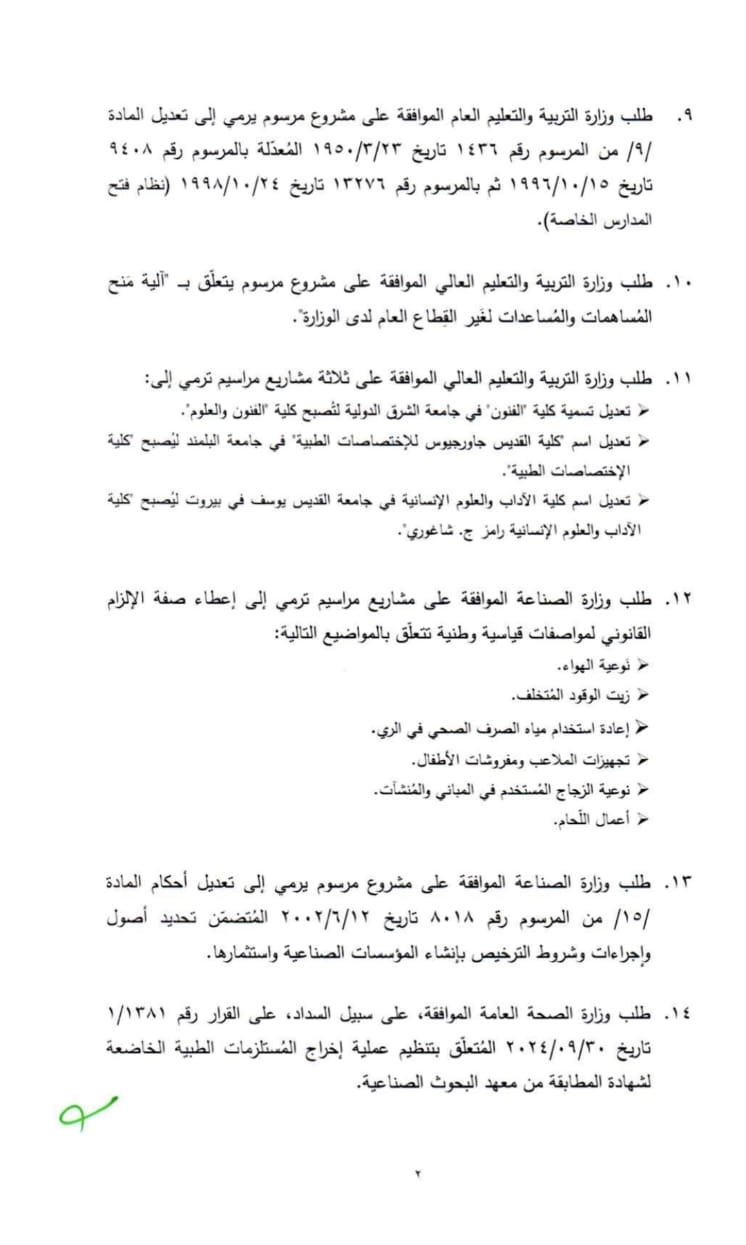 ٩. طلب وزارة التربية والتعليم العام الموافقة على مشروع مرسوم يرمي إلى تعديل المادة /٩/ من المرسوم رقم ١٤٣٦ تاريخ ١٩٥٠/٣/٢٣ المُعدّلة بالمرسوم رقم ٩٤٠٨ تاريخ ١٩٩٦/١٠/١٥ ثم بالمرسوم رقم ١٣٢٧٦ تاريخ ١٩٩٨/١٠/٢٤ (نظام فتح المدارس الخاصة).

١٠. طلب وزارة التربية والتعليم العالي الموافقة على مشروع مرسوم يتعلّق بـ "آلية مَنح المُساهمات والمُساعدات لغير القِطاع العام لدى الوزارة".

١١. طلب وزارة التربية والتعليم العالي الموافقة على ثلاثة مشاريع مراسيم ترمي إلى:
➢ تعديل تسمية كلية "الفنون" في جامعة الشرق الدولية لتُصبح كلية "الفنون والعلوم".
➢ تعديل اسم "كلية القديس جاورجيوس للإختصاصات الطبية" في جامعة البلمند ليُصبح "كلية الإختصاصات الطبية".
➢ تعديل اسم كلية الآداب والعلوم الإنسانية في جامعة القديس يوسف في بيروت ليُصبح "كلية الآداب والعلوم الإنسانية رامز ج. شاغوري".

١٢. طلب وزارة الصناعة الموافقة على مشاريع مراسيم ترمي إلى إعطاء صفة الإلزام القانوني لمواصفات قياسية وطنية تتعلّق بالمواضيع التالية:
➢ نوعية الهواء.
➢ زيت الوقود المُتخلف.
➢ إعادة استخدام مياه الصرف الصحي في الري.
➢ تجهيزات الملاعب ومفروشات الأطفال.
➢ نوعية الزجاج المُستخدم في المباني والمُنشآت.
➢ أعمال اللّحام.

١٣. طلب وزارة الصناعة الموافقة على مشروع مرسوم يرمي إلى تعديل أحكام المادة /١٥/ من المرسوم رقم ٨٠١٨ تاريخ ٢٠٠٢/٦/١٢ المُتضمّن تحديد أصول وإجراءات وشروط الترخيص بإنشاء المؤسسات الصناعية واستثمارها.

١٤. طلب وزارة الصحة العامة الموافقة، على سبيل السداد، على القرار رقم ١/١٣٨١ تاريخ ٢٠٢٤/٠٩/٣٠ المُتعلّق بتنظيم عملية إخراج المُستلزمات الطبية الخاضعة لشهادة المطابقة من معهد البحوث الصناعية.

٢